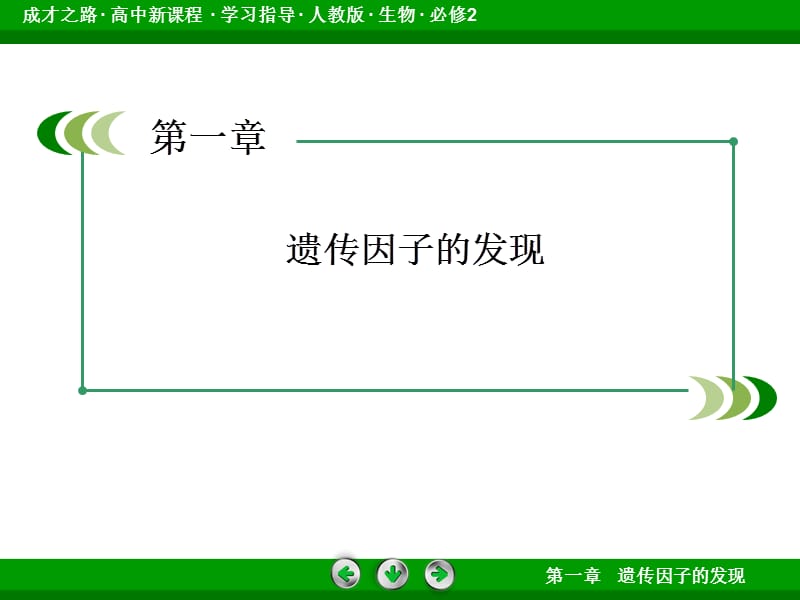 成才之路 · 高中新课程 · 学习指导 · 人教版 · 生物 · 必修2

第一章

遗传因子的发现

第一章　遗传因子的发现